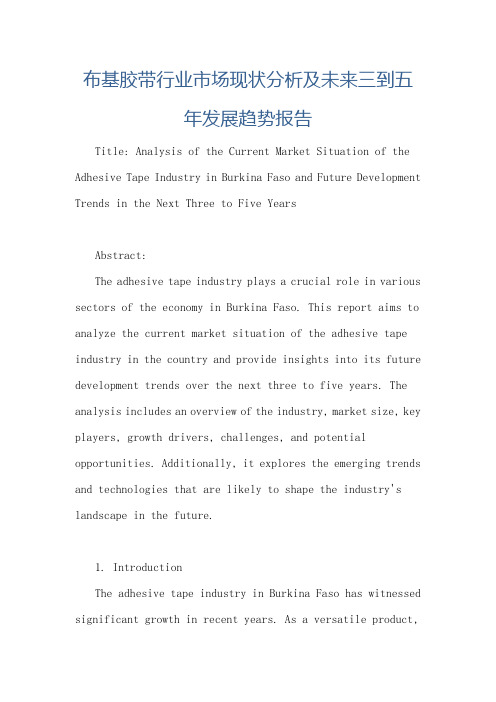 布基胶带行业市场现状分析及未来三到五年发展趋势报告

Title: Analysis of the Current Market Situation of the Adhesive Tape Industry in Burkina Faso and Future Development Trends in the Next Three to Five Years

Abstract:

The adhesive tape industry plays a crucial role in various sectors of the economy in Burkina Faso. This report aims to analyze the current market situation of the adhesive tape industry in the country and provide insights into its future development trends over the next three to five years. The analysis includes an overview of the industry, market size, key players, growth drivers, challenges, and potential opportunities. Additionally, it explores the emerging trends and technologies that are likely to shape the industry's landscape in the future.

1. Introduction

The adhesive tape industry in Burkina Faso has witnessed significant growth in recent years. As a versatile product,